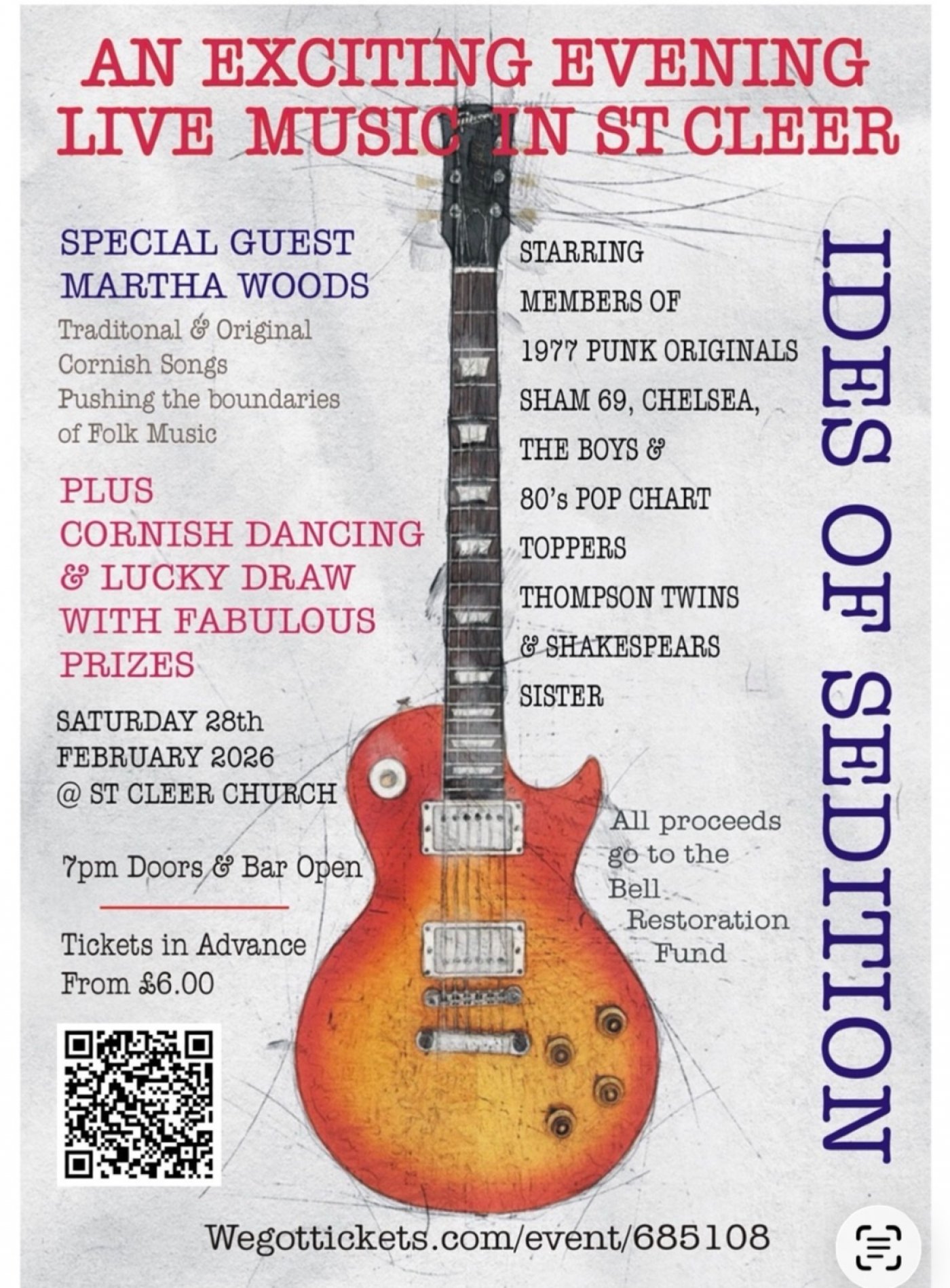 AN EXCITING EVENING
LIVE MUSIC IN ST CLEER

SPECIAL GUEST
MARTHA WOODS

Traditonal & Original Cornish Songs Pushing the boundaries of Folk Music

PLUS
CORNISH DANCING
& LUCKY DRAW
WITH FABULOUS
PRIZES

SATURDAY 28th
FEBRUARY 2026
@ ST CLEER CHURCH

7pm Doors & Bar Open

Tickets in Advance
From £6.00

STARRING
MEMBERS OF
1977 PUNK ORIGINALS
SHAM 69, CHELSEA,
THE BOYS &
80's POP CHART
TOPPERS
THOMPSON TWINS
& SHAKESPEARS
SISTER

All proceeds go to the Bell Restoration Fund

IDES OF SEDITION

Wegottickets.com/event/685108